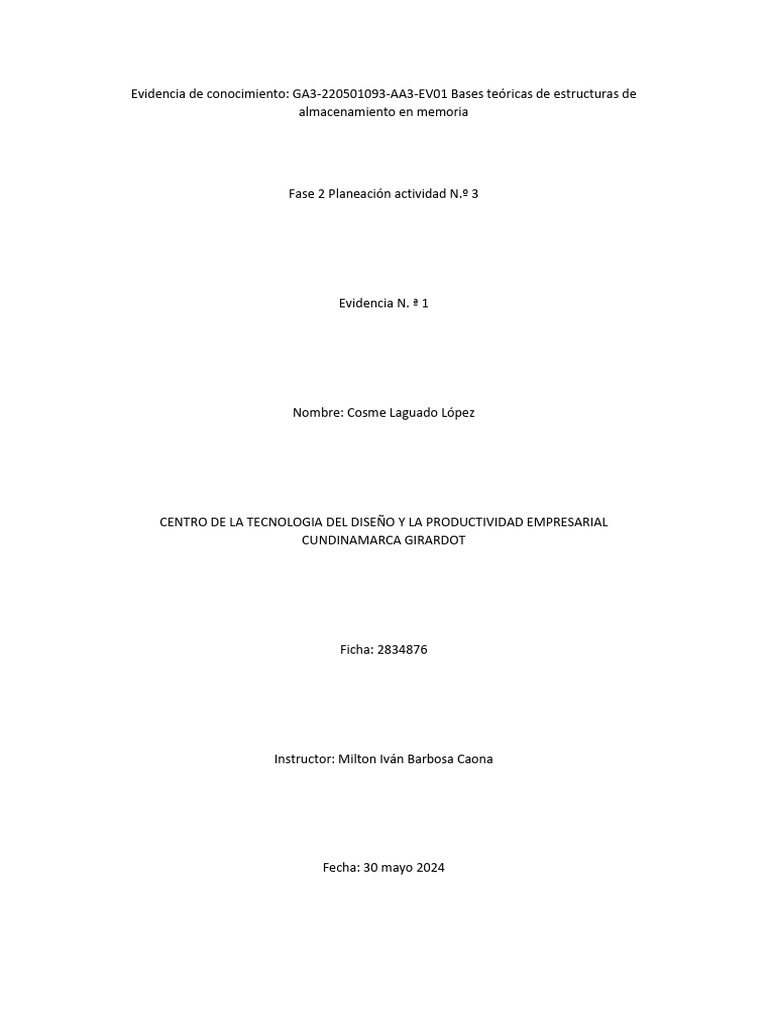 Evidencia de conocimiento: GA3-220501093-AA3-EV01 Bases teóricas de estructuras de almacenamiento en memoria

Fase 2 Planeación actividad N.º 3

Evidencia N. ª 1

Nombre: Cosme Laguado López

CENTRO DE LA TECNOLOGIA DEL DISEÑO Y LA PRODUCTIVIDAD EMPRESARIAL CUNDINAMARCA GIRARDOT

Ficha: 2834876

Instructor: Milton Iván Barbosa Caona

Fecha: 30 mayo 2024